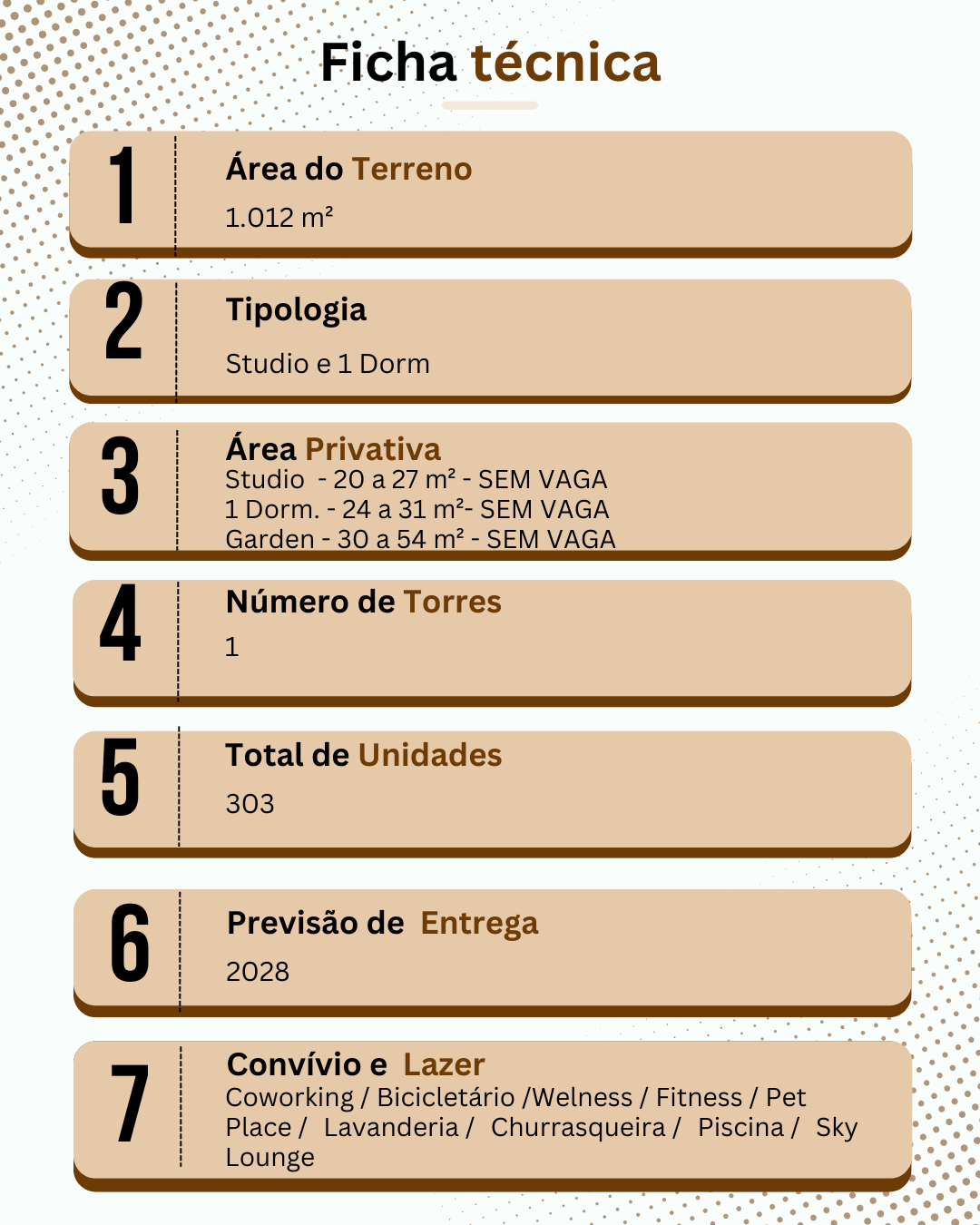 Ficha técnica

1

Área do Terreno

1.012 m²

2

Tipologia

Studio e 1 Dorm

3

Área Privativa

Studio - 20 a 27 m² - SEM VAGA
1 Dorm. - 24 a 31 m²- SEM VAGA
Garden - 30 a 54 m² - SEM VAGA

4

Número de Torres

1

5

Total de Unidades

303

6

Previsão de Entrega

2028

7

Convívio e Lazer

Coworking / Bicicletário /Welness / Fitness / Pet Place / Lavanderia / Churrasqueira / Piscina / Sky Lounge